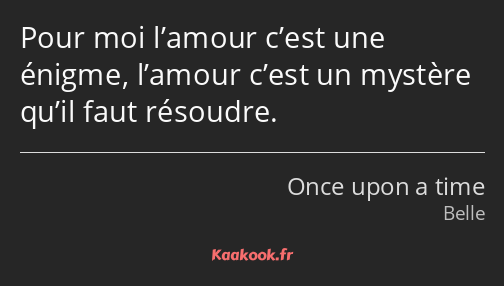 Pour moi l’amour c’est une énigme, l’amour c’est un mystère qu’il faut résoudre.

Once upon a time
Belle

Kaakook.fr